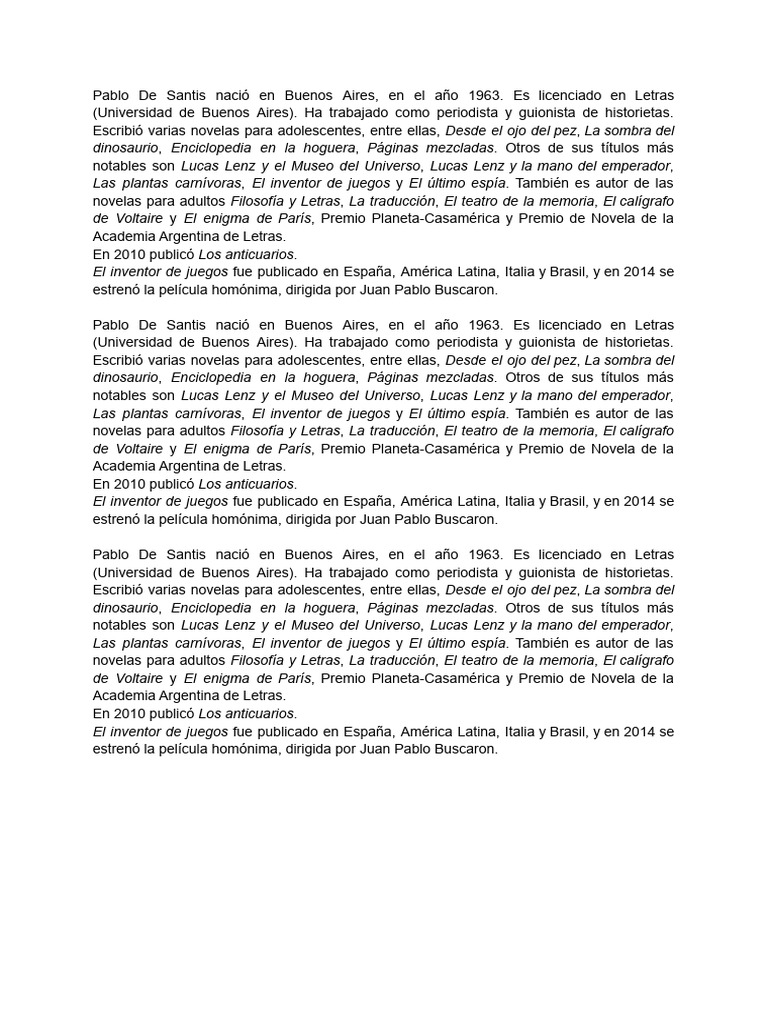 Pablo De Santis nació en Buenos Aires, en el año 1963. Es licenciado en Letras (Universidad de Buenos Aires). Ha trabajado como periodista y guionista de historietas. Escribió varias novelas para adolescentes, entre ellas, Desde el ojo del pez, La sombra del dinosaurio, Enciclopedia en la hoguera, Páginas mezcladas. Otros de sus títulos más notables son Lucas Lenz y el Museo del Universo, Lucas Lenz y la mano del emperador, Las plantas carnívoras, El inventor de juegos y El último espía. También es autor de las novelas para adultos Filosofía y Letras, La traducción, El teatro de la memoria, El calígrafo de Voltaire y El enigma de París, Premio Planeta-Casamérica y Premio de Novela de la Academia Argentina de Letras.
En 2010 publicó Los anticuarios.
El inventor de juegos fue publicado en España, América Latina, Italia y Brasil, y en 2014 se estrenó la película homónima, dirigida por Juan Pablo Buscaron.

Pablo De Santis nació en Buenos Aires, en el año 1963. Es licenciado en Letras (Universidad de Buenos Aires). Ha trabajado como periodista y guionista de historietas. Escribió varias novelas para adolescentes, entre ellas, Desde el ojo del pez, La sombra del dinosaurio, Enciclopedia en la hoguera, Páginas mezcladas. Otros de sus títulos más notables son Lucas Lenz y el Museo del Universo, Lucas Lenz y la mano del emperador, Las plantas carnívoras, El inventor de juegos y El último espía. También es autor de las novelas para adultos Filosofía y Letras, La traducción, El teatro de la memoria, El calígrafo de Voltaire y El enigma de París, Premio Planeta-Casamérica y Premio de Novela de la Academia Argentina de Letras.
En 2010 publicó Los anticuarios.
El inventor de juegos fue publicado en España, América Latina, Italia y Brasil, y en 2014 se estrenó la película homónima, dirigida por Juan Pablo Buscaron.

Pablo De Santis nació en Buenos Aires, en el año 1963. Es licenciado en Letras (Universidad de Buenos Aires). Ha trabajado como periodista y guionista de historietas. Escribió varias novelas para adolescentes, entre ellas, Desde el ojo del pez, La sombra del dinosaurio, Enciclopedia en la hoguera, Páginas mezcladas. Otros de sus títulos más notables son Lucas Lenz y el Museo del Universo, Lucas Lenz y la mano del emperador, Las plantas carnívoras, El inventor de juegos y El último espía. También es autor de las novelas para adultos Filosofía y Letras, La traducción, El teatro de la memoria, El calígrafo de Voltaire y El enigma de París, Premio Planeta-Casamérica y Premio de Novela de la Academia Argentina de Letras.
En 2010 publicó Los anticuarios.
El inventor de juegos fue publicado en España, América Latina, Italia y Brasil, y en 2014 se estrenó la película homónima, dirigida por Juan Pablo Buscaron.